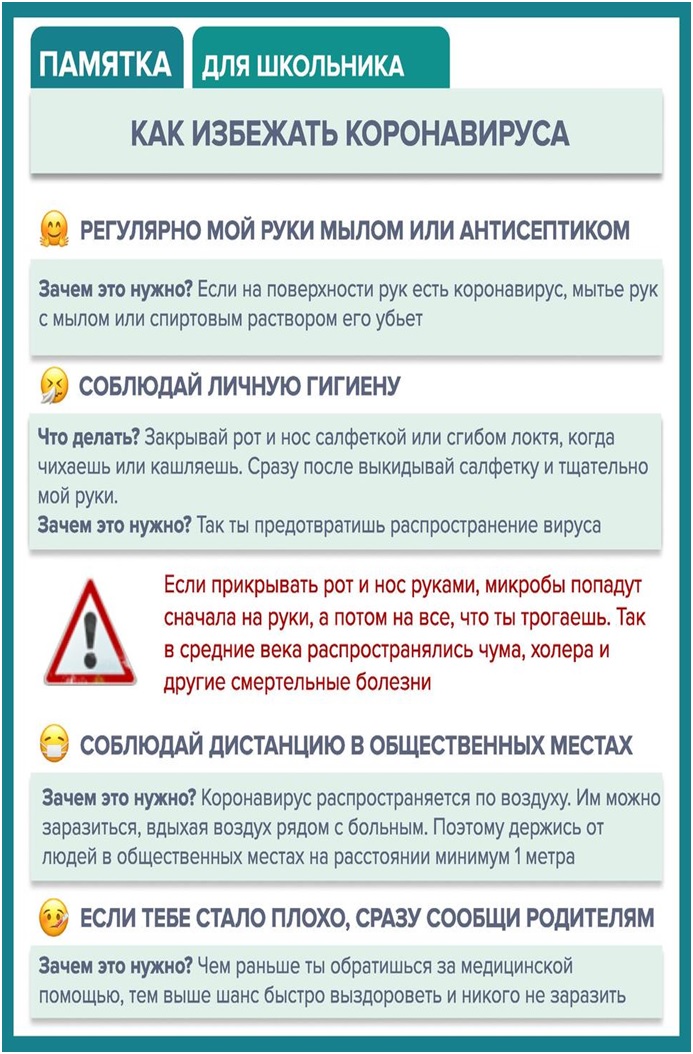 ПАМЯТКА ДЛЯ ШКОЛЬНИКА

КАК ИЗБЕЖАТЬ КОРОНАВИРУСА

РЕГУЛЯРНО МОЙ РУКИ МЫЛОМ ИЛИ АНТИСЕПТИКОМ

Зачем это нужно? Если на поверхности рук есть коронавирус, мытье рук с мылом или спиртовым раствором его убьет

СОБЛЮДАЙ ЛИЧНУЮ ГИГИЕНУ

Что делать? Закрывай рот и нос салфеткой или сгибом локтя, когда чихаешь или кашляешь. Сразу после выкидывай салфетку и тщательно мой руки.
Зачем это нужно? Так ты предотвратишь распространение вируса

Если прикрывать рот и нос руками, микробы попадут сначала на руки, а потом на все, что ты трогаешь. Так в средние века распространялись чума, холера и другие смертельные болезни

СОБЛЮДАЙ ДИСТАНЦИЮ В ОБЩЕСТВЕННЫХ МЕСТАХ

Зачем это нужно? Коронавирус распространяется по воздуху. Им можно заразиться, вдыхая воздух рядом с больным. Поэтому держись от людей в общественных местах на расстоянии минимум 1 метра

ЕСЛИ ТЕБЕ СТАЛО ПЛОХО, СРАЗУ СООБЩИ РОДИТЕЛЯМ

Зачем это нужно? Чем раньше ты обратишься за медицинской помощью, тем выше шанс быстро выздороветь и никого не заразить